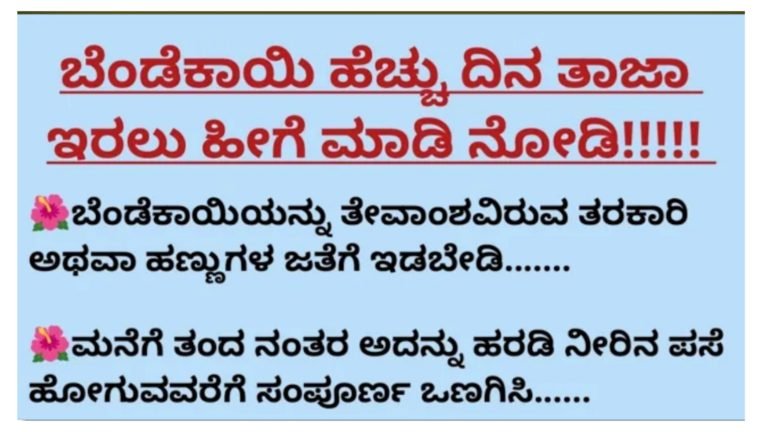 ಬೆಂಡೆಕಾಯಿ ಹೆಚ್ಚು ದಿನ ತಾಜಾ ಇರಲು ಹೀಗೆ ಮಾಡಿ ನೋಡಿ!!!!!

🌺ಬೆಂಡೆಕಾಯಿಯನ್ನು ತೇವಾಂಶವಿರುವ ತರಕಾರಿ ಅಥವಾ ಹಣ್ಣುಗಳ ಜತೆಗೆ ಇಡಬೇಡಿ.......

🌺ಮನೆಗೆ ತಂದ ನಂತರ ಅದನ್ನು ಹರಡಿ ನೀರಿನ ಪಸೆ ಹೋಗುವವರೆಗೆ ಸಂಪೂರ್ಣ ಒಣಗಿಸಿ......